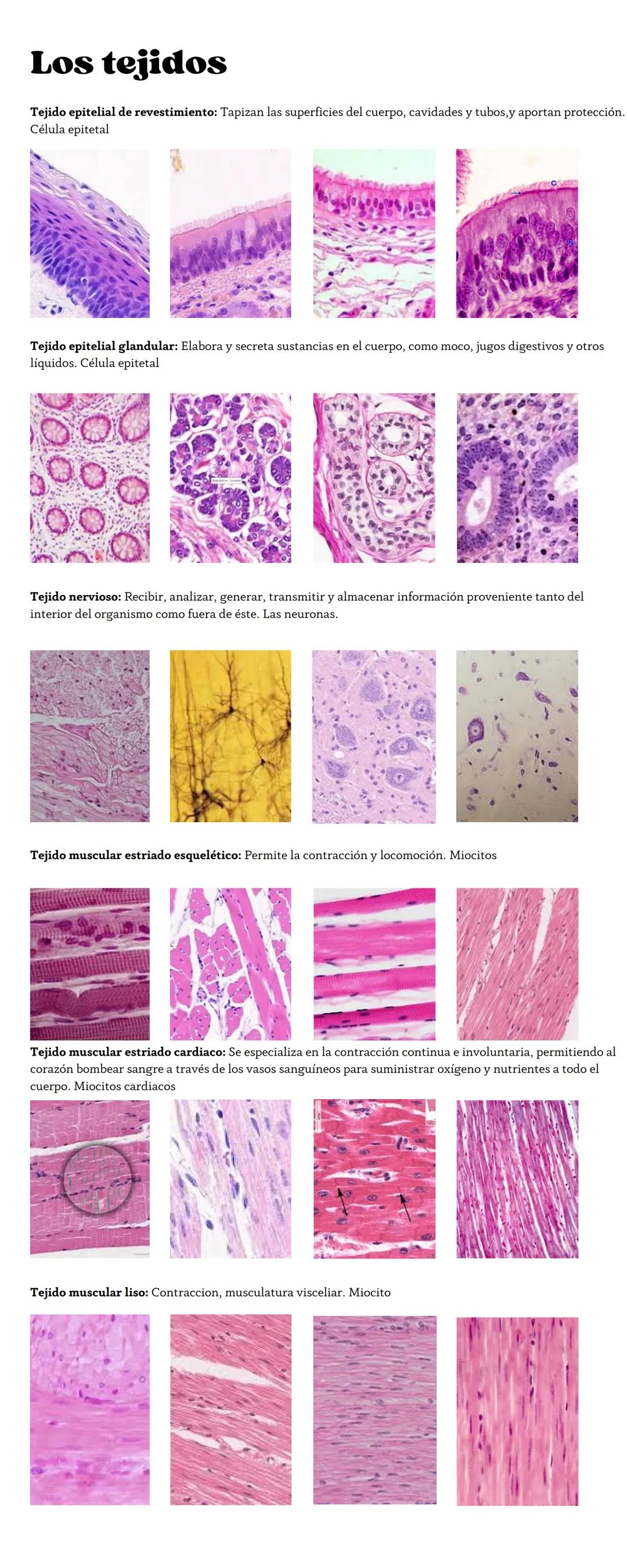 Los tejidos

Tejido epitelial de revestimiento: Tapizan las superficies del cuerpo, cavidades y tubos,y aportan protección. Célula epitetal

Tejido epitelial glandular: Elabora y secreta sustancias en el cuerpo, como moco, jugos digestivos y otros líquidos. Célula epitetal

Tejido nervioso: Recibir, analizar, generar, transmitir y almacenar información proveniente tanto del interior del organismo como fuera de éste. Las neuronas.

Tejido muscular estriado esquelético: Permite la contracción y locomoción. Miocitos

Tejido muscular estriado cardiaco: Se especializa en la contracción continua e involuntaria, permitiendo al corazón bombear sangre a través de los vasos sanguíneos para suministrar oxígeno y nutrientes a todo el cuerpo. Miocitos cardiacos

Tejido muscular liso: Contraccion, musculatura visceliar. Miocito